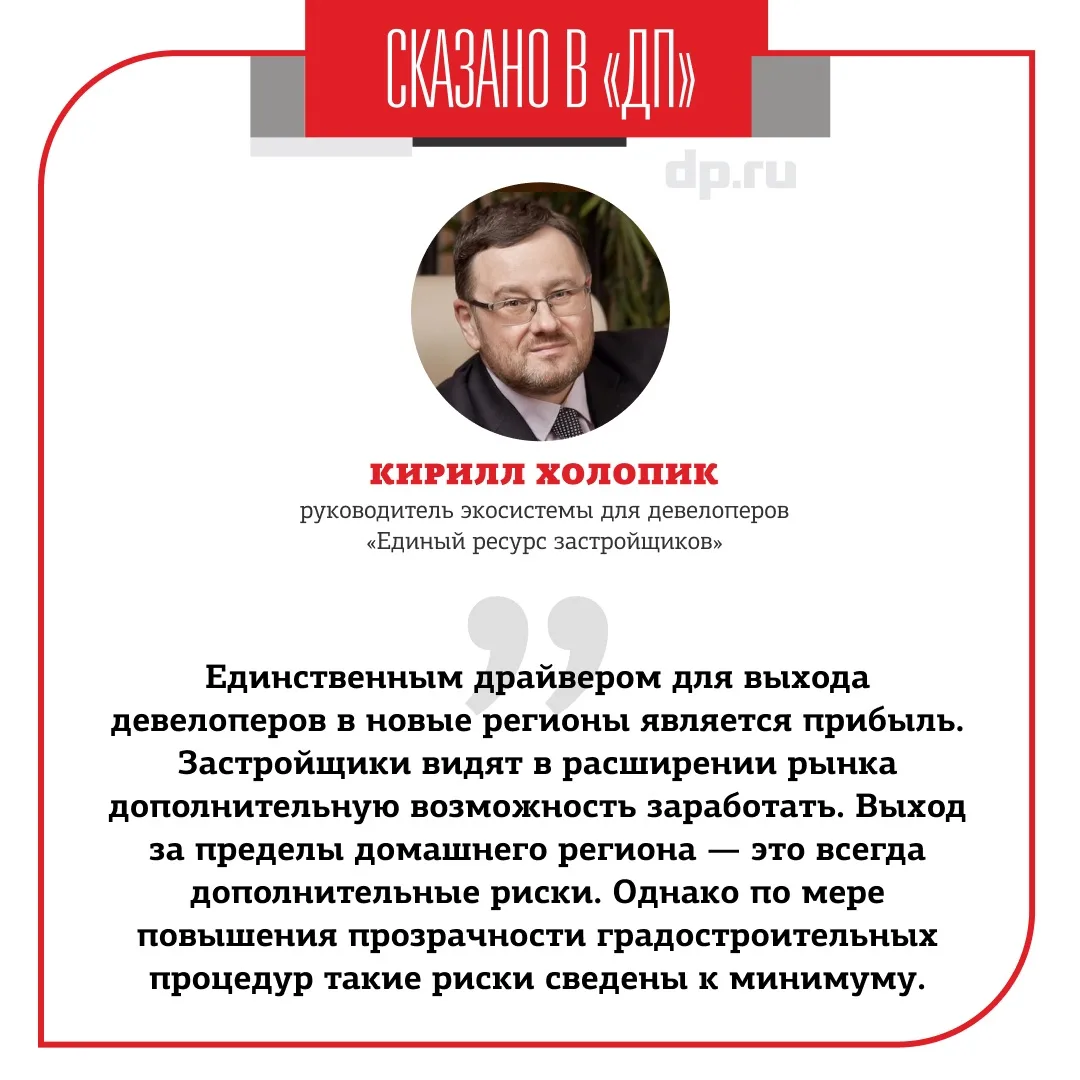 СКАЗАНО В «ДП»

dp.ru

КИРИЛЛ ХОЛОПИК

руководитель экосистемы для девелоперов «Единый ресурс застройщиков»

Единственным драйвером для выхода девелоперов в новые регионы является прибыль. Застройщики видят в расширении рынка дополнительную возможность заработать. Выход за пределы домашнего региона — это всегда дополнительные риски. Однако по мере повышения прозрачности градостроительных процедур такие риски сведены к минимуму.